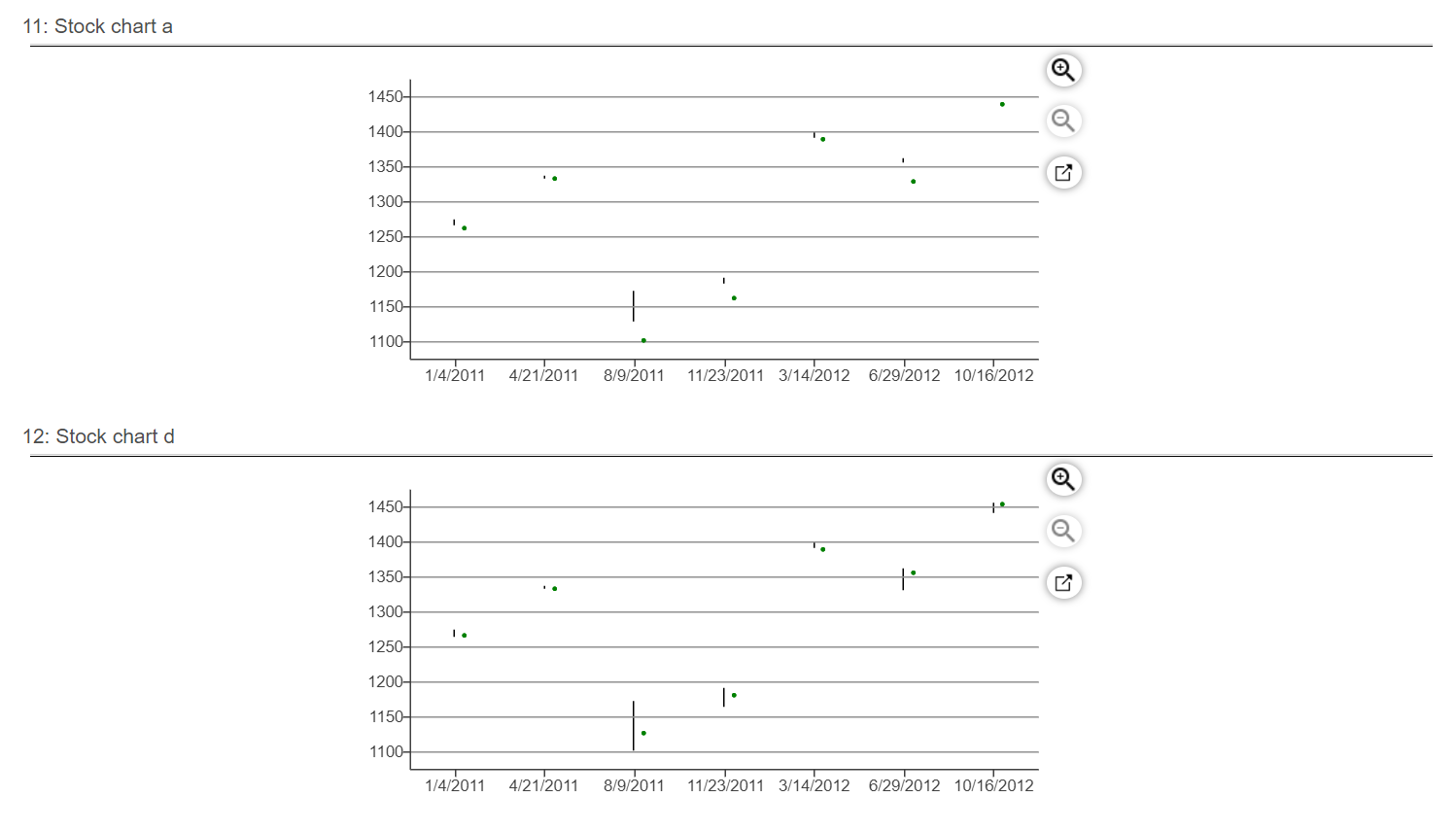 11: Stock chart a

1450
1400
1350
1300
1250
1200
1150
1100

1/4/2011 4/21/2011 8/9/2011 11/23/2011 3/14/2012 6/29/2012 10/16/2012

12: Stock chart d

1450
1400
1350
1300
1250
1200
1150
1100

1/4/2011 4/21/2011 8/9/2011 11/23/2011 3/14/2012 6/29/2012 10/16/2012